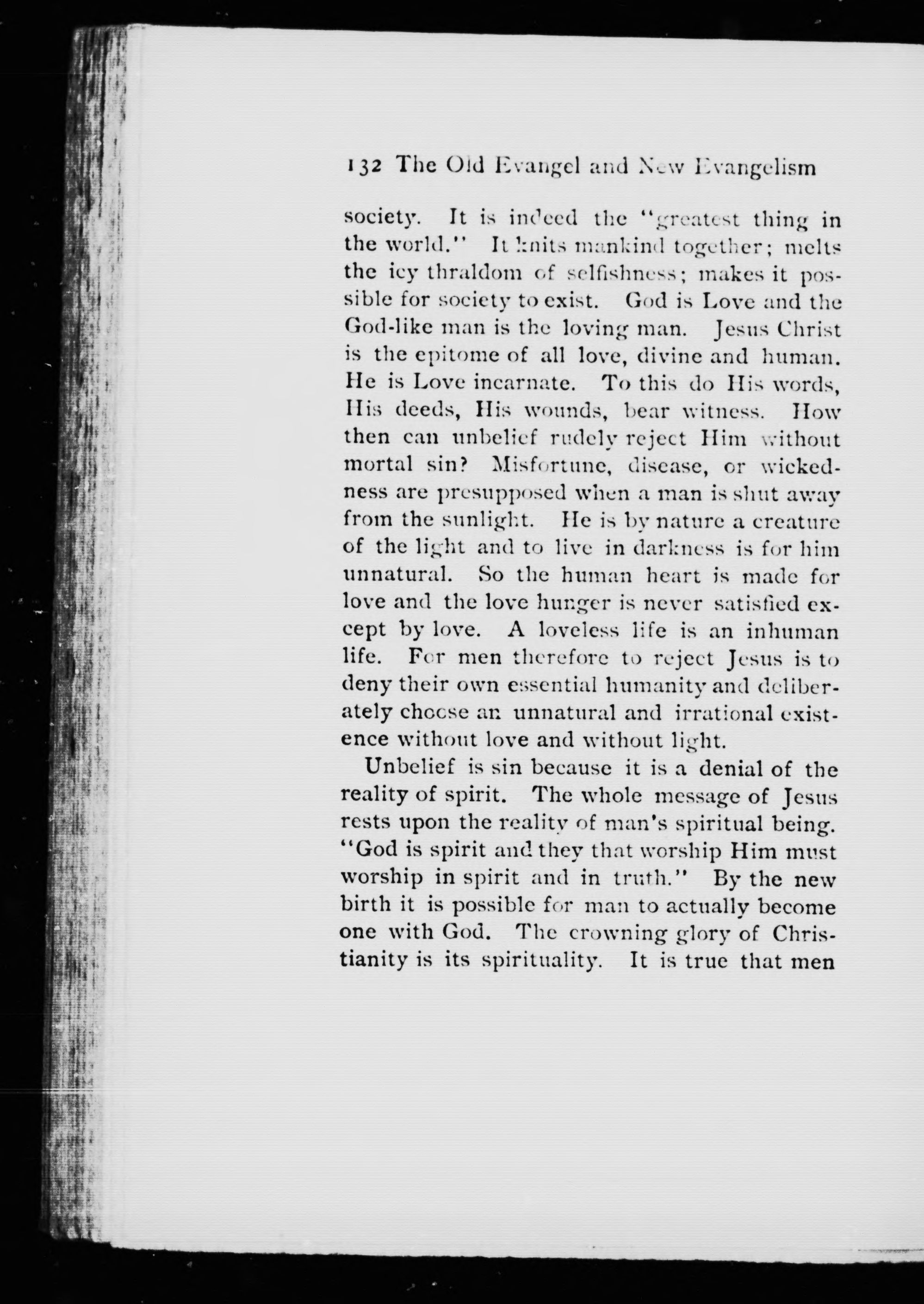 132 The Old Evangel and New Evangelism

society. It is indeed the "greatest thing in the world." It knits mankind together; melts the icy thraldom of selfishness; makes it possible for society to exist. God is Love and the God-like man is the loving man. Jesus Christ is the epitome of all love, divine and human. He is Love incarnate. To this do His words, His deeds, His wounds, bear witness. How then can unbelief rudely reject Him without mortal sin? Misfortune, disease, or wickedness are presupposed when a man is shut away from the sunlight. He is by nature a creature of the light and to live in darkness is for him unnatural. So the human heart is made for love and the love hunger is never satisfied except by love. A loveless life is an inhuman life. For men therefore to reject Jesus is to deny their own essential humanity and deliberately choose an unnatural and irrational existence without love and without light.

Unbelief is sin because it is a denial of the reality of spirit. The whole message of Jesus rests upon the reality of man's spiritual being. "God is spirit and they that worship Him must worship in spirit and in truth." By the new birth it is possible for man to actually become one with God. The crowning glory of Christianity is its spirituality. It is true that men